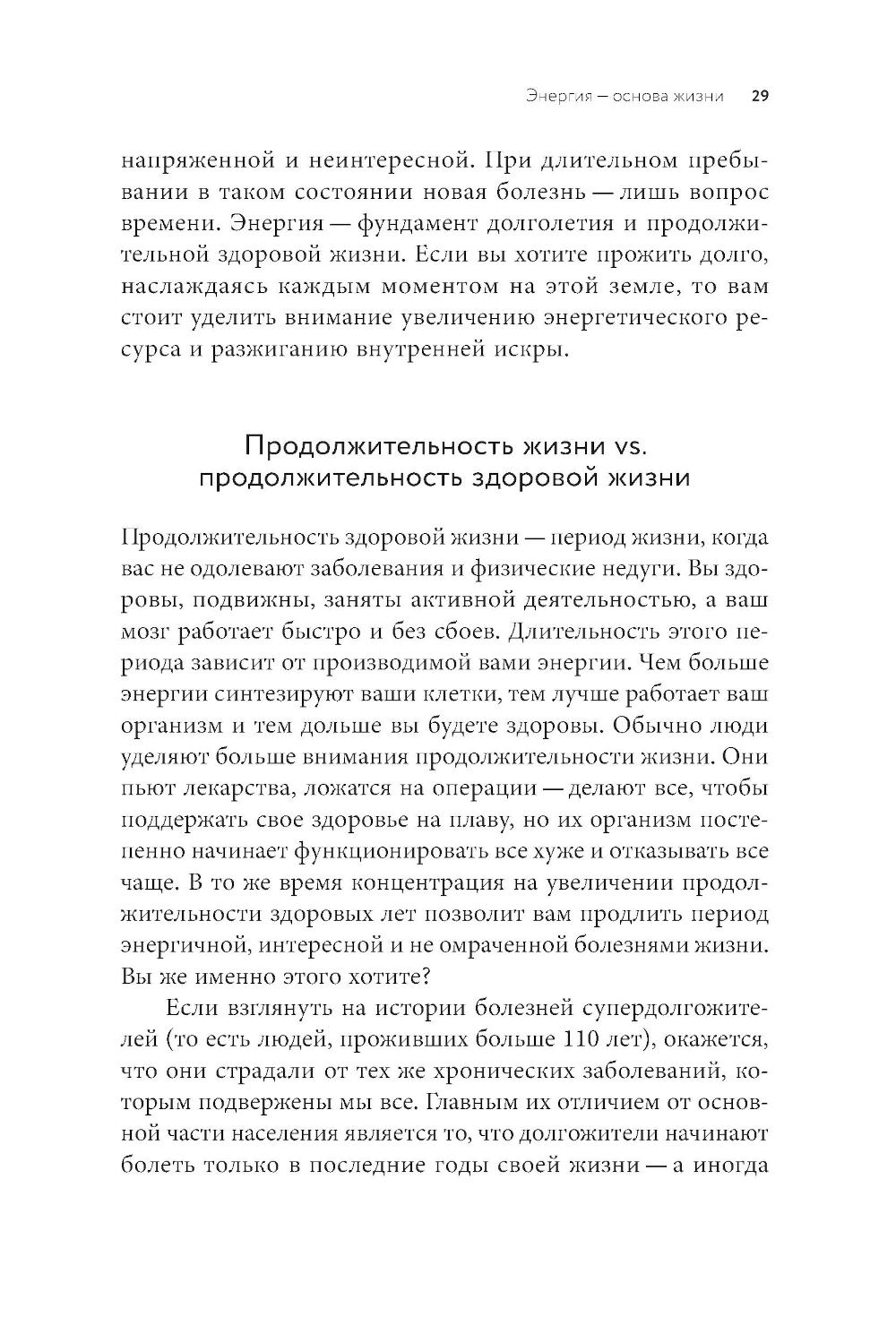 Энергия — основа жизни 29

напряженной и неинтересной. При длительном пребывании в таком состоянии новая болезнь — лишь вопрос времени. Энергия — фундамент долголетия и продолжительной здоровой жизни. Если вы хотите прожить долго, наслаждаясь каждым моментом на этой земле, то вам стоит уделить внимание увеличению энергетического ресурса и разжиганию внутренней искры.

Продолжительность жизни vs. продолжительность здоровой жизни

Продолжительность здоровой жизни — период жизни, когда вас не одолевают заболевания и физические недуги. Вы здоровы, подвижны, заняты активной деятельностью, а ваш мозг работает быстро и без сбоев. Длительность этого периода зависит от производимой вами энергии. Чем больше энергии синтезируют ваши клетки, тем лучше работает ваш организм и тем дольше вы будете здоровы. Обычно люди уделяют больше внимания продолжительности жизни. Они пьют лекарства, ложатся на операции — делают все, чтобы поддержать свое здоровье на плаву, но их организм постепенно начинает функционировать все хуже и отказывать все чаще. В то же время концентрация на увеличении продолжительности здоровых лет позволит вам продлить период энергичной, интересной и не омраченной болезнями жизни. Вы же именно этого хотите?

Если взглянуть на истории болезней супердолгожителей (то есть людей, проживших больше 110 лет), окажется, что они страдали от тех же хронических заболеваний, которым подвержены мы все. Главным их отличием от основной части населения является то, что долгожители начинают болеть только в последние годы своей жизни — а иногда